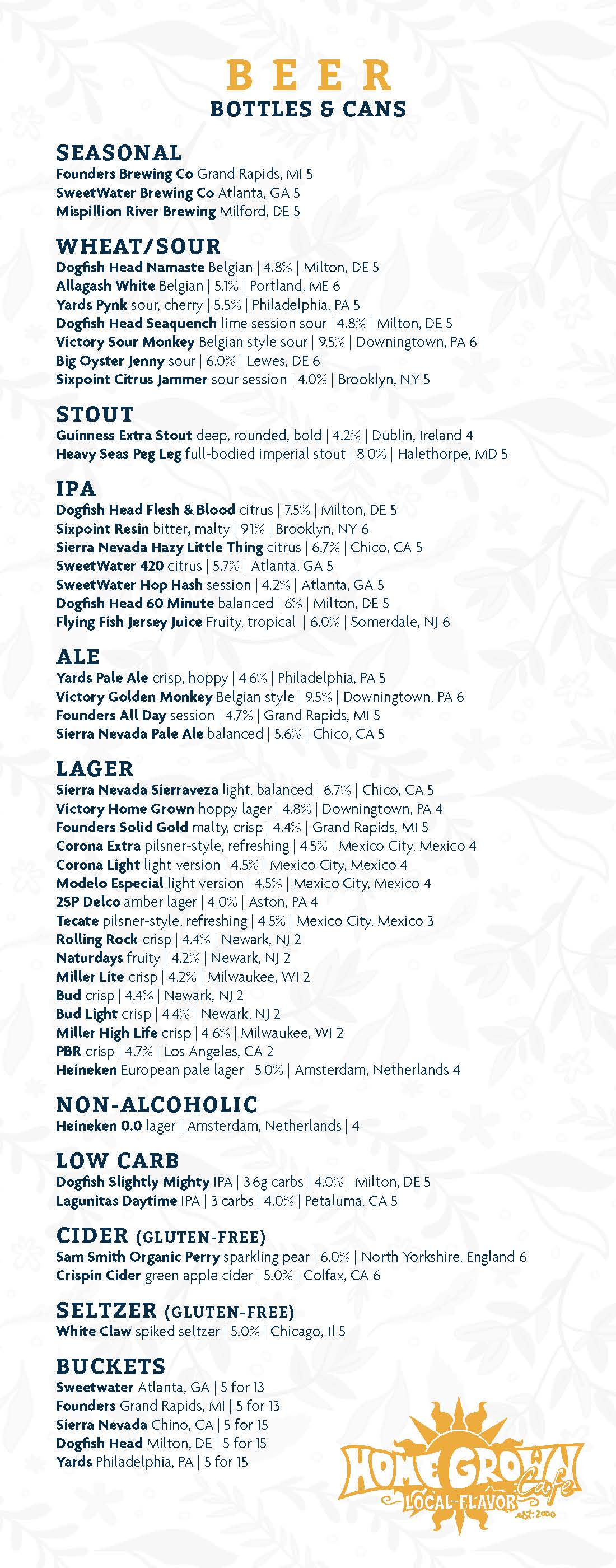 BEER
BOTTLES & CANS

SEASONAL
Founders Brewing Co Grand Rapids, MI 5
SweetWater Brewing Co Atlanta, GA 5
Mispillion River Brewing Milford, DE 5

WHEAT/SOUR
Dogfish Head Namaste Belgian | 4.8% | Milton, DE 5
Allagash White Belgian | 5.1% | Portland, ME 6
Yards Pynk sour, cherry | 5.5% | Philadelphia, PA 5
Dogfish Head Seaquench lime session sour | 4.8% | Milton, DE 5
Victory Sour Monkey Belgian style sour | 9.5% | Downingtown, PA 6
Big Oyster Jenny sour | 6.0% | Lewes, DE 6
Sixpoint Citrus Jammer sour session | 4.0% | Brooklyn, NY 5

STOUT
Guinness Extra Stout deep, rounded, bold | 4.2% | Dublin, Ireland 4
Heavy Seas Peg Leg full-bodied imperial stout | 8.0% | Halethorpe, MD 5

IPA
Dogfish Head Flesh & Blood citrus | 7.5% | Milton, DE 5
Sixpoint Resin bitter, malty | 9.1% | Brooklyn, NY 6
Sierra Nevada Hazy Little Thing citrus | 6.7% | Chico, CA 5
SweetWater 420 citrus | 5.7% | Atlanta, GA 5
SweetWater Hop Hash session | 4.2% | Atlanta, GA 5
Dogfish Head 60 Minute balanced | 6% | Milton, DE 5
Flying Fish Jersey Juice Fruity, tropical | 6.0% | Somerdale, NJ 6

ALE
Yards Pale Ale crisp, hoppy | 4.6% | Philadelphia, PA 5
Victory Golden Monkey Belgian style | 9.5% | Downingtown, PA 6
Founders All Day session | 4.7% | Grand Rapids, MI 5
Sierra Nevada Pale Ale balanced | 5.6% | Chico, CA 5

LAGER
Sierra Nevada Sierraveza light, balanced | 6.7% | Chico, CA 5
Victory Home Grown hoppy lager | 4.8% | Downingtown, PA 4
Founders Solid Gold malty, crisp | 4.4% | Grand Rapids, MI 5
Corona Extra pilsner-style, refreshing | 4.5% | Mexico City, Mexico 4
Corona Light light version | 4.5% | Mexico City, Mexico 4
Modelo Especial light version | 4.5% | Mexico City, Mexico 4
2SP Delco amber lager | 4.0% | Aston, PA 4
Tecate pilsner-style, refreshing | 4.5% | Mexico City, Mexico 3
Rolling Rock crisp | 4.4% | Newark, NJ 2
Naturdays fruity | 4.2% | Newark, NJ 2
Miller Lite crisp | 4.2% | Milwaukee, WI 2
Bud crisp | 4.4% | Newark, NJ 2
Bud Light crisp | 4.4% | Newark, NJ 2
Miller High Life crisp | 4.6% | Milwaukee, WI 2
PBR crisp | 4.7% | Los Angeles, CA 2
Heineken European pale lager | 5.0% | Amsterdam, Netherlands 4

NON-ALCOHOLIC
Heineken 0.0 lager | Amsterdam, Netherlands | 4

LOW CARB
Dogfish Slightly Mighty IPA | 3.6g carbs | 4.0% | Milton, DE 5
Lagunitas Daytime IPA | 3 carbs | 4.0% | Petaluma, CA 5

CIDER (GLUTEN-FREE)
Sam Smith Organic Perry sparkling pear | 6.0% | North Yorkshire, England 6
Crispin Cider green apple cider | 5.0% | Colfax, CA 6

SELTZER (GLUTEN-FREE)
White Claw spiked seltzer | 5.0% | Chicago, Il 5

BUCKETS
Sweetwater Atlanta, GA | 5 for 13
Founders Grand Rapids, MI | 5 for 13
Sierra Nevada Chino, CA | 5 for 15
Dogfish Head Milton, DE | 5 for 15
Yards Philadelphia, PA | 5 for 15

HOME GROWN Cafe
LOCAL FLAVOR
est. 2000